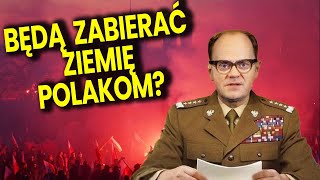 BĘDĄ ZABIERAĆ ZIEMIĘ POLAKOM?